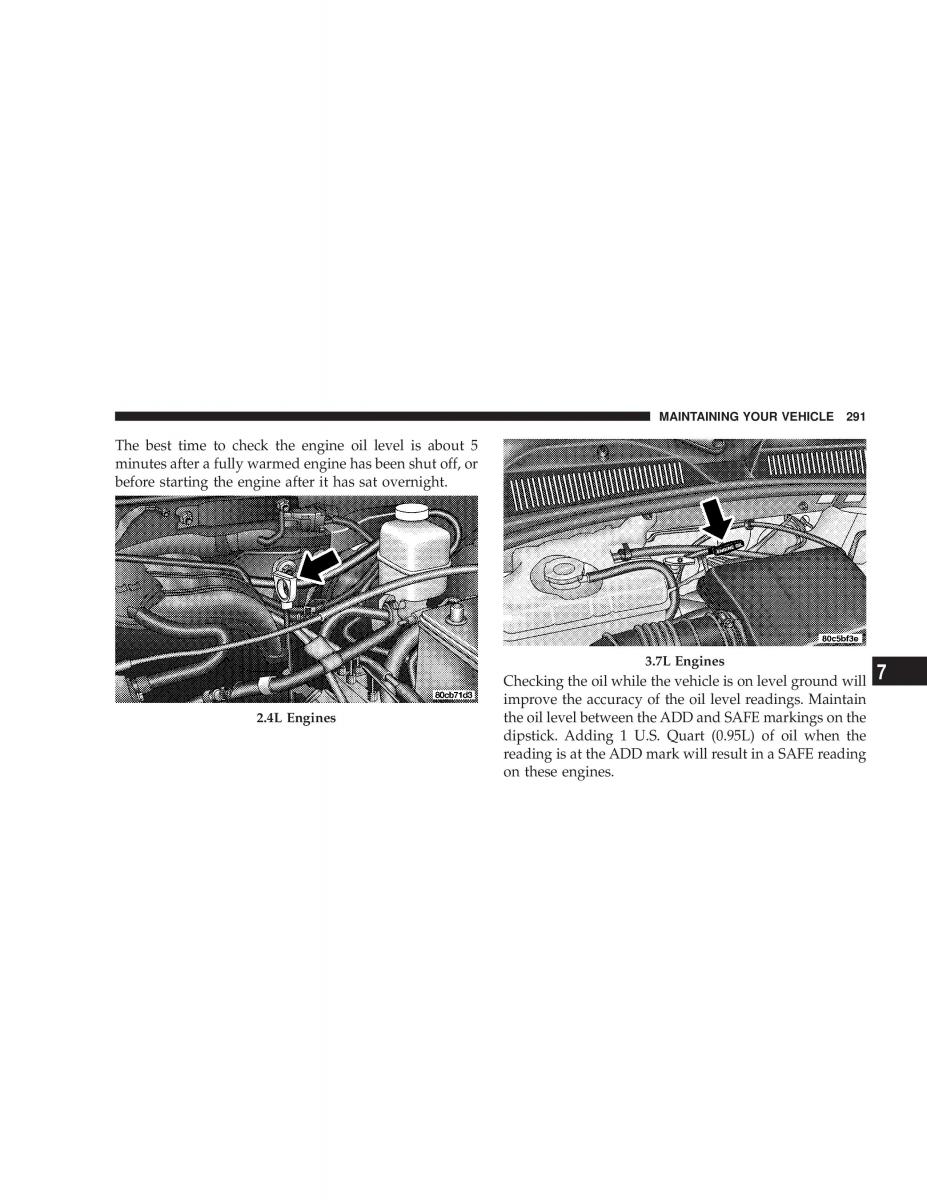 MAINTAINING YOUR VEHICLE 291

The best time to check the engine oil level is about 5 minutes after a fully warmed engine has been shut off, or before starting the engine after it has sat overnight.

80cb71d3

2.4L Engines

80c5bf3e

3.7L Engines

Checking the oil while the vehicle is on level ground will improve the accuracy of the oil level readings. Maintain the oil level between the ADD and SAFE markings on the dipstick. Adding 1 U.S. Quart (0.95L) of oil when the reading is at the ADD mark will result in a SAFE reading on these engines.

7